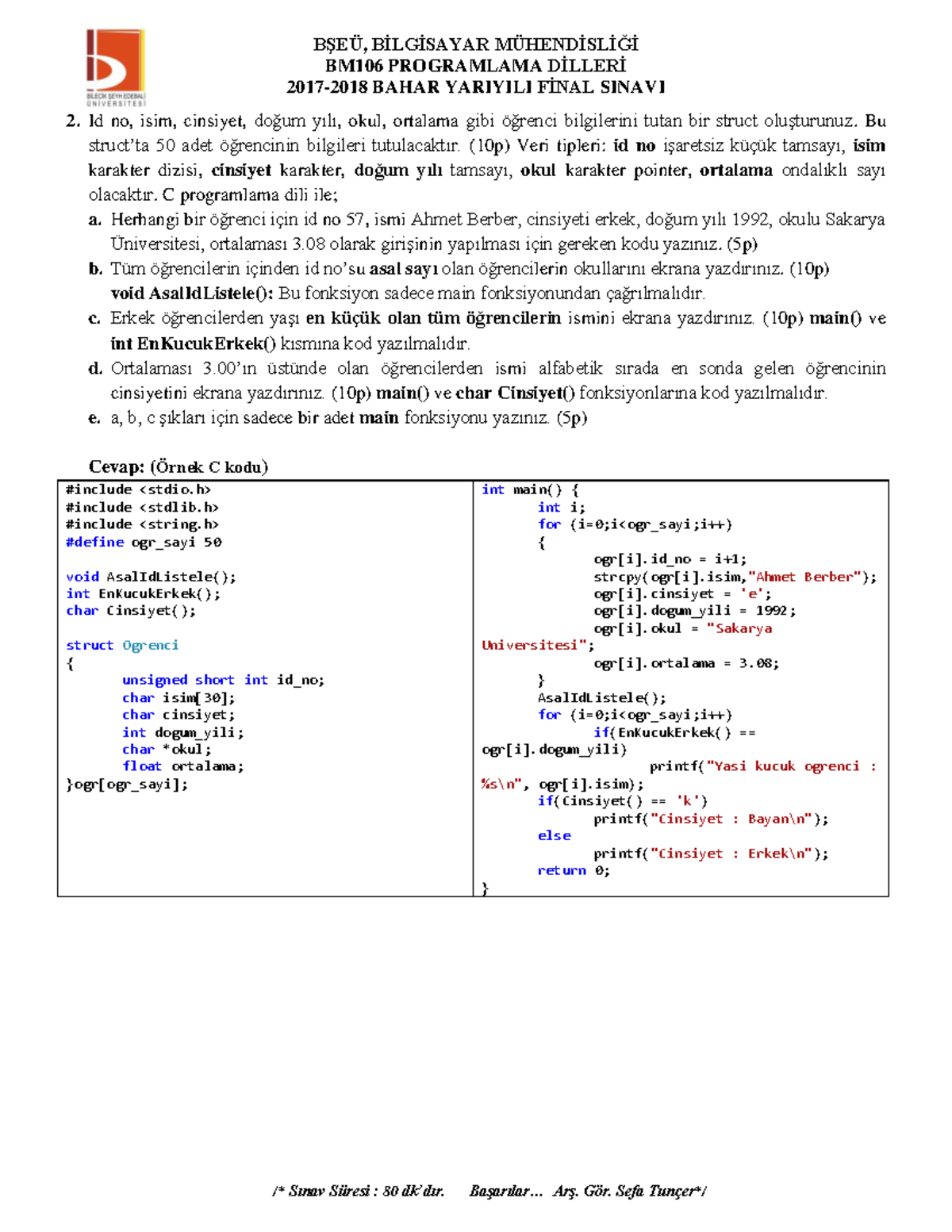 BİLECİK ŞEYH EDEBALİ ÜNİVERSİTESİ

BŞEÜ, BİLGİSAYAR MÜHENDİSLİĞİ
BM106 PROGRAMLAMA DİLLERİ
2017-2018 BAHAR YARIYILI FİNAL SINAVI

2. Id no, isim, cinsiyet, doğum yılı, okul, ortalama gibi öğrenci bilgilerini tutan bir struct oluşturunuz. Bu struct'ta 50 adet öğrencinin bilgileri tutulacaktır. (10p) Veri tipleri: id no işaretsiz küçük tamsayı, isim karakter dizisi, cinsiyet karakter, doğum yılı tamsayı, okul karakter pointer, ortalama ondalıklı sayı olacaktır. C programlama dili ile;

a. Herhangi bir öğrenci için id no 57, ismi Ahmet Berber, cinsiyeti erkek, doğum yılı 1992, okulu Sakarya Üniversitesi, ortalaması 3.08 olarak girişinin yapılması için gereken kodu yazınız. (5p)

b. Tüm öğrencilerin içinden id no'su asal sayı olan öğrencilerin okullarını ekrana yazdırınız. (10p) void AsalIdListele(): Bu fonksiyon sadece main fonksiyonundan çağrılmalıdır.

c. Erkek öğrencilerden yaşı en küçük olan tüm öğrencilerin ismini ekrana yazdırınız. (10p) main() ve int EnKucukErkek() kısmına kod yazılmalıdır.

d. Ortalaması 3.00'ın üstünde olan öğrencilerden ismi alfabetik sırada en sonda gelen öğrencinin cinsiyetini ekrana yazdırınız. (10p) main() ve char Cinsiyet() fonksiyonlarına kod yazılmalıdır.

e. a, b, c şıkları için sadece bir adet main fonksiyonu yazınız. (5p)

Cevap: (Örnek C kodu)

#include <stdio.h>
#include <stdlib.h>
#include <string.h>
#define ogr_sayi 50

void AsalIdListele();
int EnKucukErkek();
char Cinsiyet();

struct Ogrenci
{
unsigned short int id_no;
char isim[30];
char cinsiyet;
int dogum_yili;
char *okul;
float ortalama;
}ogr[ogr_sayi];

int main() {
int i;
for (i=0;i<ogr_sayi;i++)
{
ogr[i].id_no = i+1;
strcpy(ogr[i].isim,"Ahmet Berber");
ogr[i].cinsiyet = 'e';
ogr[i].dogum_yili = 1992;
ogr[i].okul = "Sakarya Universitesi";
ogr[i].ortalama = 3.08;
}
AsalIdListele();
for (i=0;i<ogr_sayi;i++)
if(EnKucukErkek() == ogr[i].dogum_yili)
printf("Yasi kucuk ogrenci : %s\n", ogr[i].isim);
if(Cinsiyet() == 'k')
printf("Cinsiyet : Bayan\n");
else
printf("Cinsiyet : Erkek\n");
return 0;
}

/* Sınav Süresi : 80 dk'dır. Başarılar... Arş. Gör. Sefa Tunçer*/